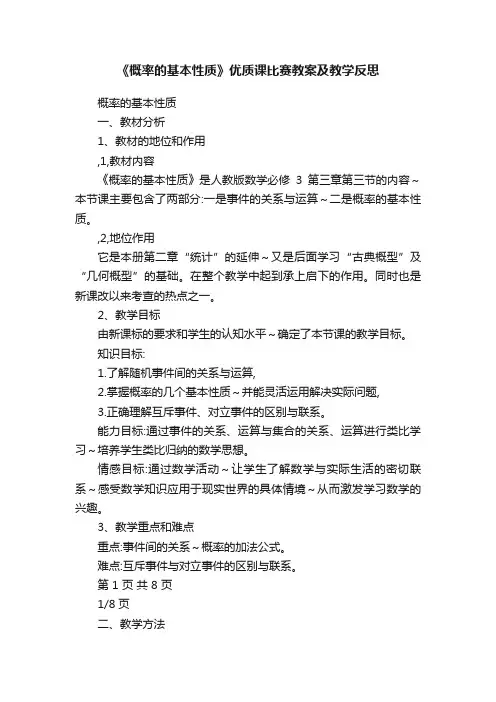 《概率的基本性质》优质课比赛教案及教学反思

概率的基本性质

一、教材分析

1、教材的地位和作用

,1,教材内容

《概率的基本性质》是人教版数学必修 3 第三章第三节的内容~本节课主要包含了两部分:一是事件的关系与运算~二是概率的基本性质。

,2,地位作用

它是本册第二章“统计”的延伸~又是后面学习“古典概型”及“几何概型”的基础。在整个教学中起到承上启下的作用。同时也是新课改以来考查的热点之一。

2、教学目标

由新课标的要求和学生的认知水平~确定了本节课的教学目标。

知识目标:

1.了解随机事件间的关系与运算,

2.掌握概率的几个基本性质~并能灵活运用解决实际问题,

3.正确理解互斥事件、对立事件的区别与联系。

能力目标:通过事件的关系、运算与集合的关系、运算进行类比学习~培养学生类比归纳的数学思想。

情感目标:通过数学活动~让学生了解数学与实际生活的密切联系~感受数学知识应用于现实世界的具体情境~从而激发学习数学的兴趣。

3、教学重点和难点

重点:事件间的关系~概率的加法公式。

难点:互斥事件与对立事件的区别与联系。

第 1 页 共 8 页

1/8 页

二、教学方法